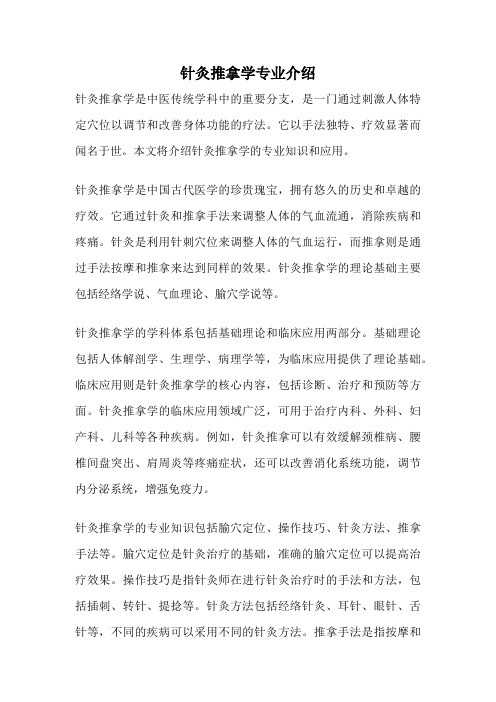 针灸推拿学专业介绍

针灸推拿学是中医传统学科中的重要分支，是一门通过刺激人体特定穴位以调节和改善身体功能的疗法。它以手法独特、疗效显著而闻名于世。本文将介绍针灸推拿学的专业知识和应用。

针灸推拿学是中国古代医学的珍贵瑰宝，拥有悠久的历史和卓越的疗效。它通过针灸和推拿手法来调整人体的气血流通，消除疾病和疼痛。针灸是利用针刺穴位来调整人体的气血运行，而推拿则是通过手法按摩和推拿来达到同样的效果。针灸推拿学的理论基础主要包括经络学说、气血理论、腧穴学说等。

针灸推拿学的学科体系包括基础理论和临床应用两部分。基础理论包括人体解剖学、生理学、病理学等，为临床应用提供了理论基础。临床应用则是针灸推拿学的核心内容，包括诊断、治疗和预防等方面。针灸推拿学的临床应用领域广泛，可用于治疗内科、外科、妇产科、儿科等各种疾病。例如，针灸推拿可以有效缓解颈椎病、腰椎间盘突出、肩周炎等疼痛症状，还可以改善消化系统功能，调节内分泌系统，增强免疫力。

针灸推拿学的专业知识包括腧穴定位、操作技巧、针灸方法、推拿手法等。腧穴定位是针灸治疗的基础，准确的腧穴定位可以提高治疗效果。操作技巧是指针灸师在进行针灸治疗时的手法和方法，包括插刺、转针、提捻等。针灸方法包括经络针灸、耳针、眼针、舌针等，不同的疾病可以采用不同的针灸方法。推拿手法是指按摩和